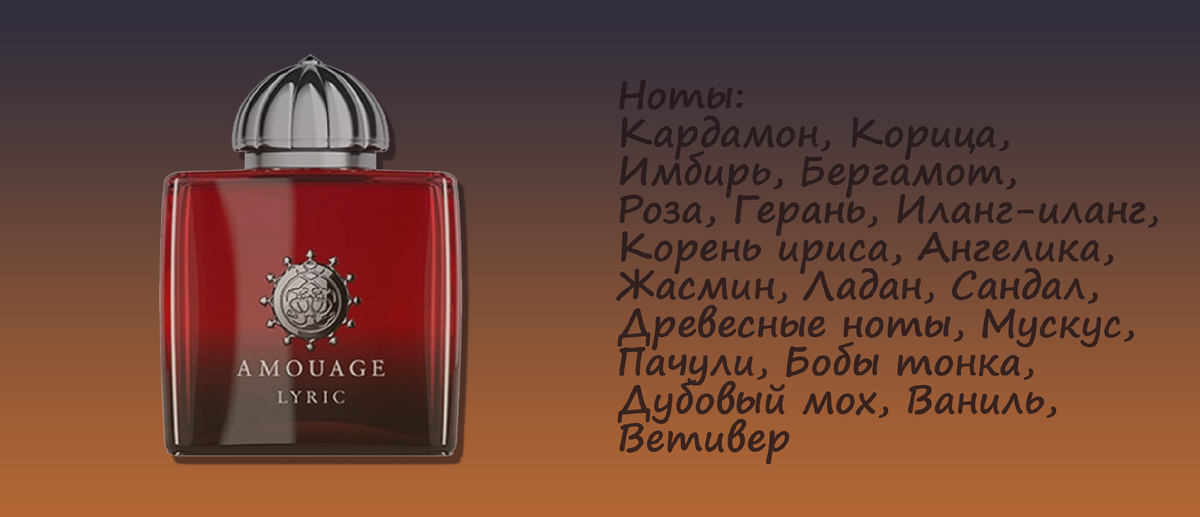 AMOUAGE
LYRIC

Ноты:
Кардамон, Корица, Имбирь, Бергамот, Роза, Герань, Иланг-иланг, Корень ириса, Ангелика, Жасмин, Ладан, Сандал, Древесные ноты, Мускус, Пачули, Бобы тонка, Дубовый мох, Ваниль, Ветивер